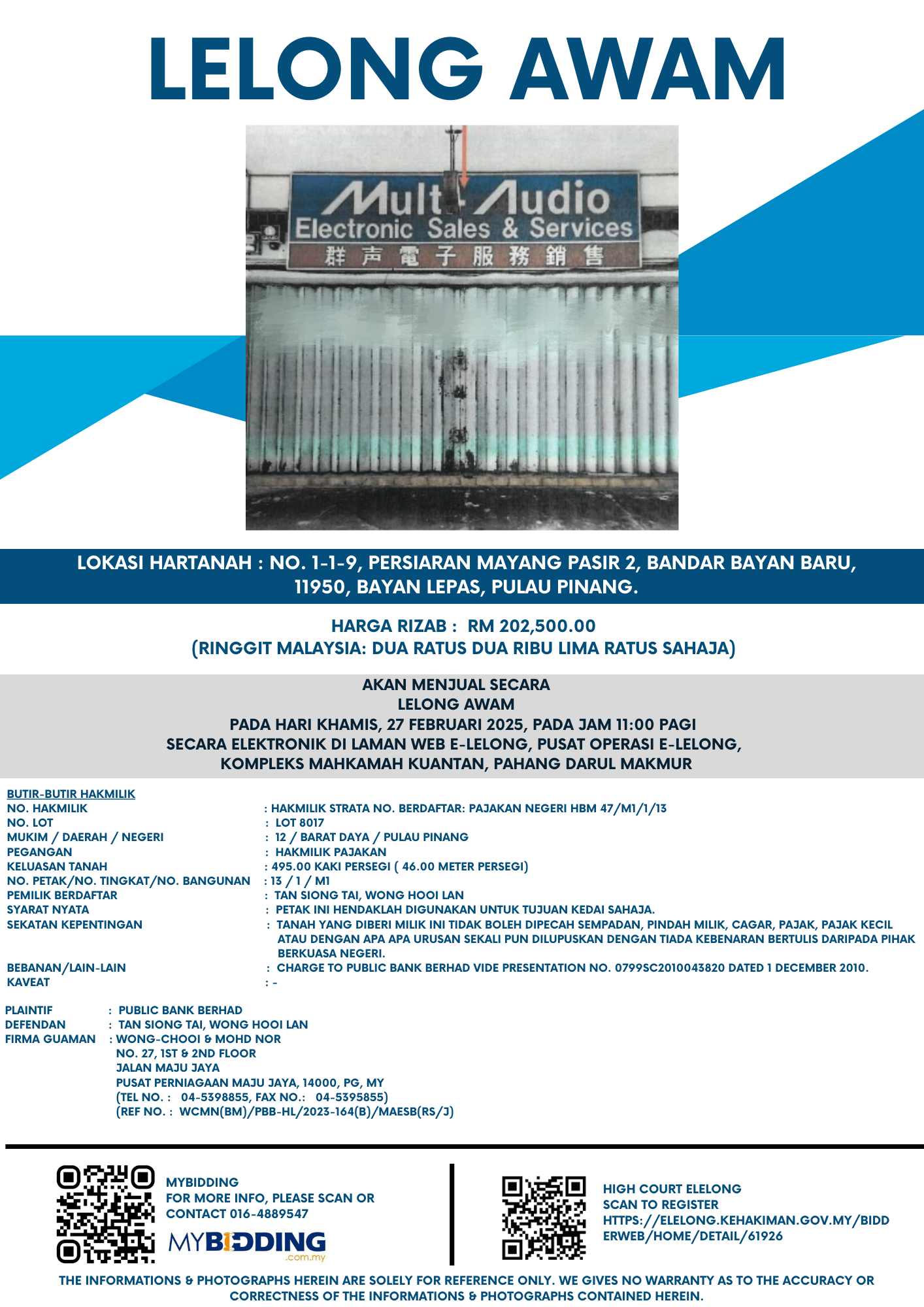 LELONG AWAM

Multi Audio
Electronic Sales & Services
群声電子服務銷售

LOKASI HARTANAH : NO. 1-1-9, PERSIARAN MAYANG PASIR 2, BANDAR BAYAN BARU, 11950, BAYAN LEPAS, PULAU PINANG.

HARGA RIZAB : RM 202,500.00
(RINGGIT MALAYSIA: DUA RATUS DUA RIBU LIMA RATUS SAHAJA)

AKAN MENJUAL SECARA
LELONG AWAM
PADA HARI KHAMIS, 27 FEBRUARI 2025, PADA JAM 11:00 PAGI
SECARA ELEKTRONIK DI LAMAN WEB E-LELONG, PUSAT OPERASI E-LELONG, KOMPLEKS MAHKAMAH KUANTAN, PAHANG DARUL MAKMUR

BUTIR-BUTIR HAKMILIK
NO. HAKMILIK : HAKMILIK STRATA NO. BERDAFTAR: PAJAKAN NEGERI HBM 47/M1/1/13
NO. LOT : LOT 8017
MUKIM / DAERAH / NEGERI : 12 / BARAT DAYA / PULAU PINANG
PEGANGAN : HAKMILIK PAJAKAN
KELUASAN TANAH : 495.00 KAKI PERSEGI ( 46.00 METER PERSEGI)
NO. PETAK/NO. TINGKAT/NO. BANGUNAN : 13 / 1 / M1
PEMILIK BERDAFTAR : TAN SIONG TAI, WONG HOOI LAN
SYARAT NYATA : PETAK INI HENDAKLAH DIGUNAKAN UNTUK TUJUAN KEDAI SAHAJA.
SEKATAN KEPENTINGAN : TANAH YANG DIBERI MILIK INI TIDAK BOLEH DIPECAH SEMPADAN, PINDAH MILIK, CAGAR, PAJAK, PAJAK KECIL ATAU DENGAN APA APA URUSAN SEKALI PUN DILUPUSKAN DENGAN TIADA KEBENARAN BERTULIS DARIPADA PIHAK BERKUASA NEGERI.
BEBANAN/LAIN-LAIN : CHARGE TO PUBLIC BANK BERHAD VIDE PRESENTATION NO. 0799SC2010043820 DATED 1 DECEMBER 2010.
KAVEAT : -

PLAINTIF : PUBLIC BANK BERHAD
DEFENDAN : TAN SIONG TAI, WONG HOOI LAN
FIRMA GUAMAN : WONG-CHOOI & MOHD NOR
NO. 27, 1ST & 2ND FLOOR
JALAN MAJU JAYA
PUSAT PERNIAGAAN MAJU JAYA, 14000, PG, MY
(TEL NO. : 04-5398855, FAX NO.: 04-5395855)
(REF NO. : WCMN(BM)/PBB-HL/2023-164(B)/MAESB(RS/J)

MYBIDDING
FOR MORE INFO, PLEASE SCAN OR CONTACT 016-4889547
MYBIDDING .com.my

HIGH COURT ELELONG
SCAN TO REGISTER
HTTPS://ELELONG.KEHAKIMAN.GOV.MY/BIDDERWEB/HOME/DETAIL/61926

THE INFORMATIONS & PHOTOGRAPHS HEREIN ARE SOLELY FOR REFERENCE ONLY. WE GIVES NO WARRANTY AS TO THE ACCURACY OR CORRECTNESS OF THE INFORMATIONS & PHOTOGRAPHS CONTAINED HEREIN.